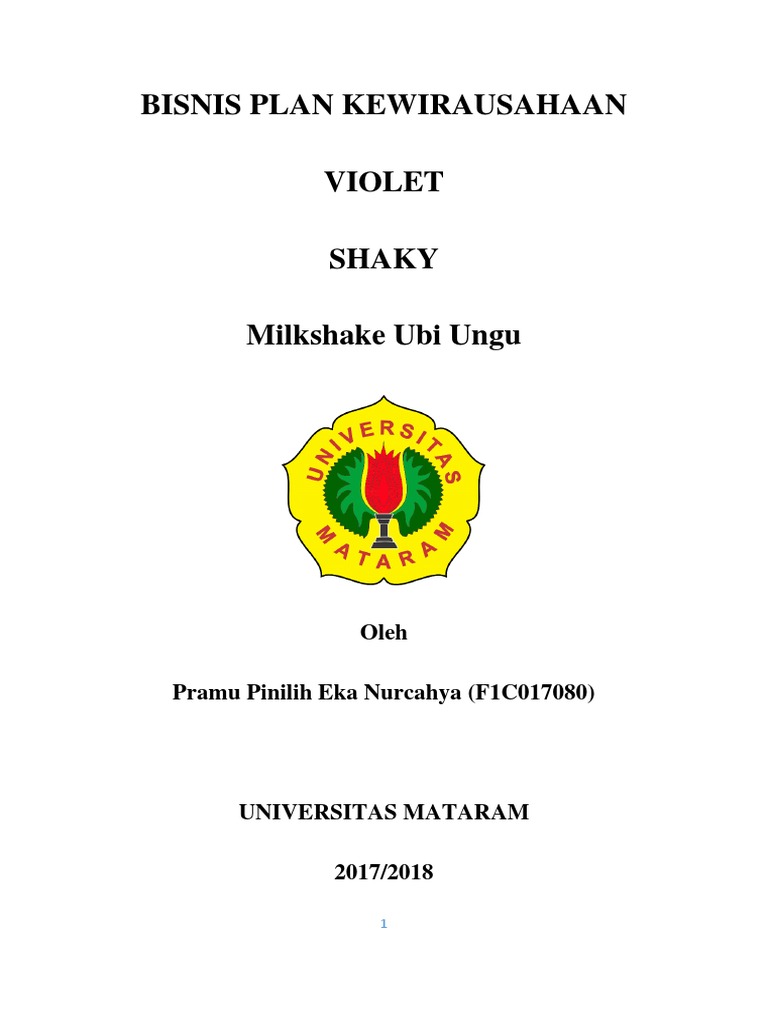 BISNIS PLAN KEWIRAUSAHAAN

VIOLET

SHAKY

Milkshake Ubi Ungu

UNIVERSITAS MATARAM

Oleh

Pramu Pinilih Eka Nurcahya (F1C017080)

UNIVERSITAS MATARAM

2017/2018

1